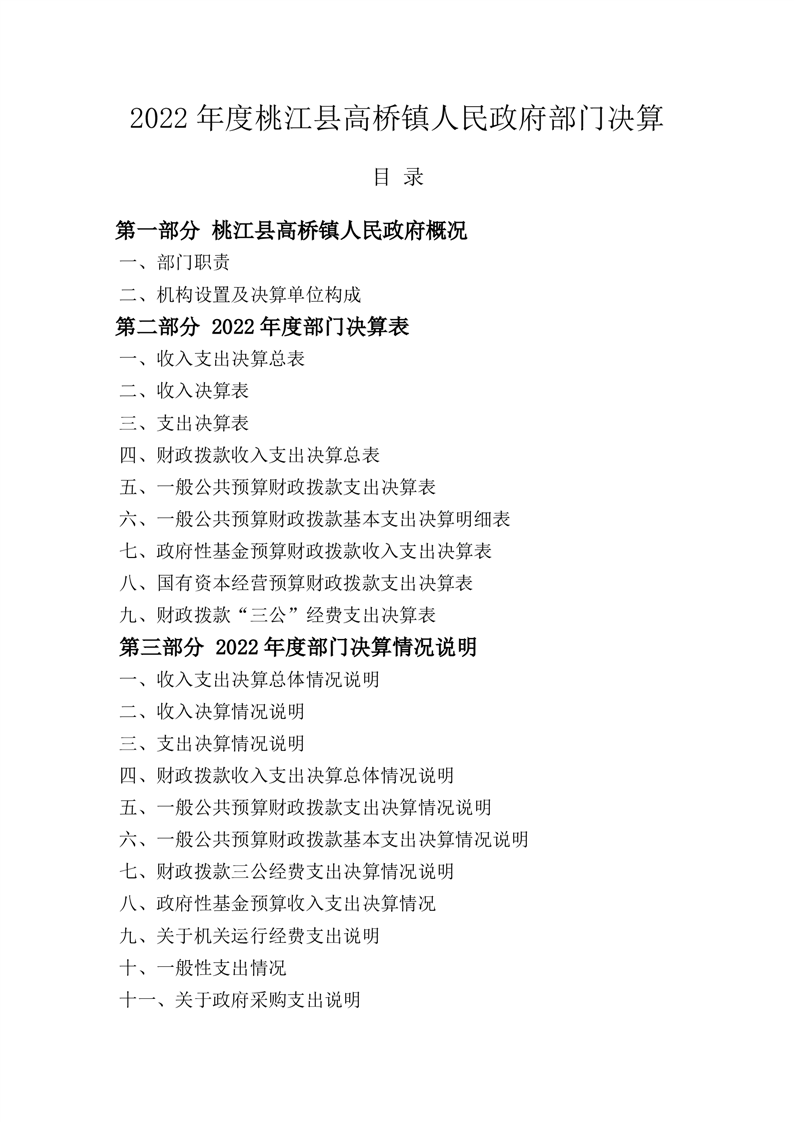 2022 年度桃江县高桥镇人民政府部门决算

目 录

第一部分 桃江县高桥镇人民政府概况

一、部门职责

二、机构设置及决算单位构成

第二部分 2022 年度部门决算表

一、收入支出决算总表

二、收入决算表

三、支出决算表

四、财政拨款收入支出决算总表

五、一般公共预算财政拨款支出决算表

六、一般公共预算财政拨款基本支出决算明细表

七、政府性基金预算财政拨款收入支出决算表

八、国有资本经营预算财政拨款支出决算表

九、财政拨款“三公”经费支出决算表

第三部分 2022 年度部门决算情况说明

一、收入支出决算总体情况说明

二、收入决算情况说明

三、支出决算情况说明

四、财政拨款收入支出决算总体情况说明

五、一般公共预算财政拨款支出决算情况说明

六、一般公共预算财政拨款基本支出决算情况说明

七、财政拨款三公经费支出决算情况说明

八、政府性基金预算收入支出决算情况

九、关于机关运行经费支出说明

十、一般性支出情况

十一、关于政府采购支出说明